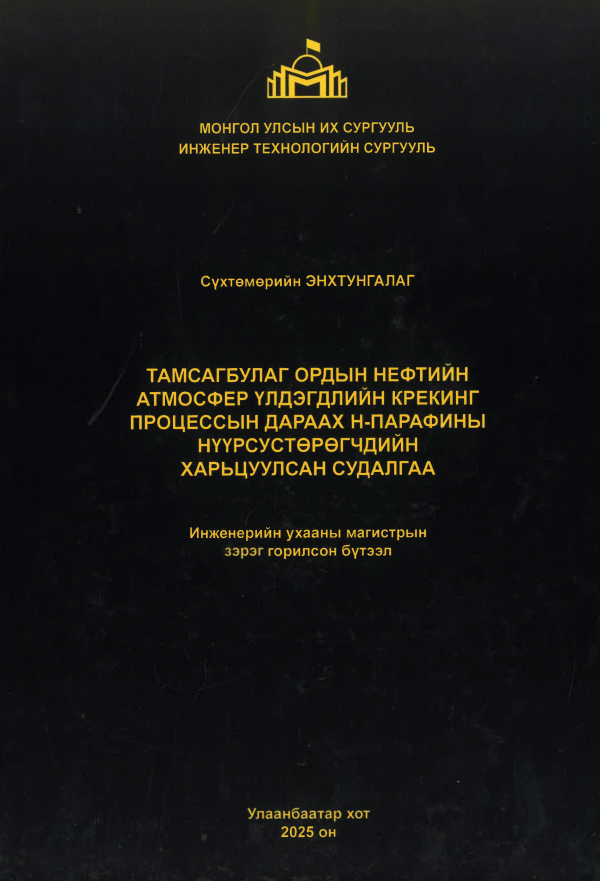 МОНГОЛ УЛСЫН ИХ СУРГУУЛЬ
ИНЖЕНЕР ТЕХНОЛОГИЙН СУРГУУЛЬ

Сүхтөмөрийн ЭНХТУНГАЛАГ

ТАМСАГБУЛАГ ОРДЫН НЕФТИЙН АТМОСФЕР ҮЛДЭГДЛИЙН КРЕКИНГ ПРОЦЕССЫН ДАРААХ Н-ПАРАФИНЫ НҮҮРСУСТӨРӨГЧДИЙН ХАРЬЦУУЛСАН СУДАЛГАА

Инженерийн ухааны магистрын зэрэг горилсон бүтээл

Улаанбаатар хот
2025 он